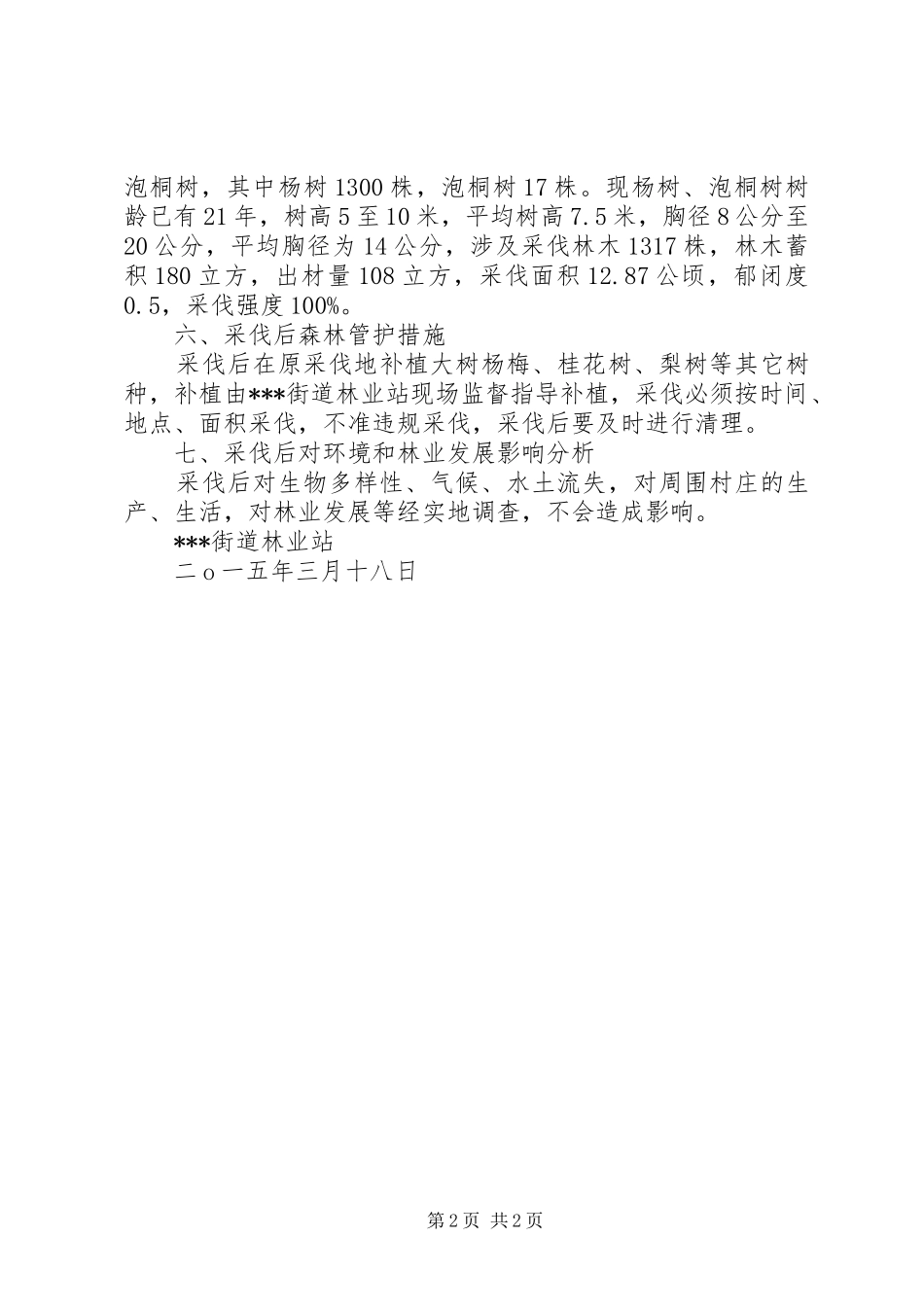 泡桐树，其中杨树1300株，泡桐树17株。现杨树、泡桐树树龄已有21年，树高5至10米，平均树高7.5米，胸径8公分至20公分，平均胸径为14公分，涉及采伐林木1317株，林木蓄积180立方，出材量108立方，采伐面积12.87公顷，郁闭度0.5，采伐强度100%。

六、采伐后森林管护措施

采伐后在原采伐地补植大树杨梅、桂花树、梨树等其它树种，补植由***街道林业站现场监督指导补植，采伐必须按时间、地点、面积采伐，不准违规采伐，采伐后要及时进行清理。

七、采伐后对环境和林业发展影响分析

采伐后对生物多样性、气候、水土流失，对周围村庄的生产、生活，对林业发展等经实地调查，不会造成影响。

***街道林业站

二o一五年三月十八日

第2页 共2页